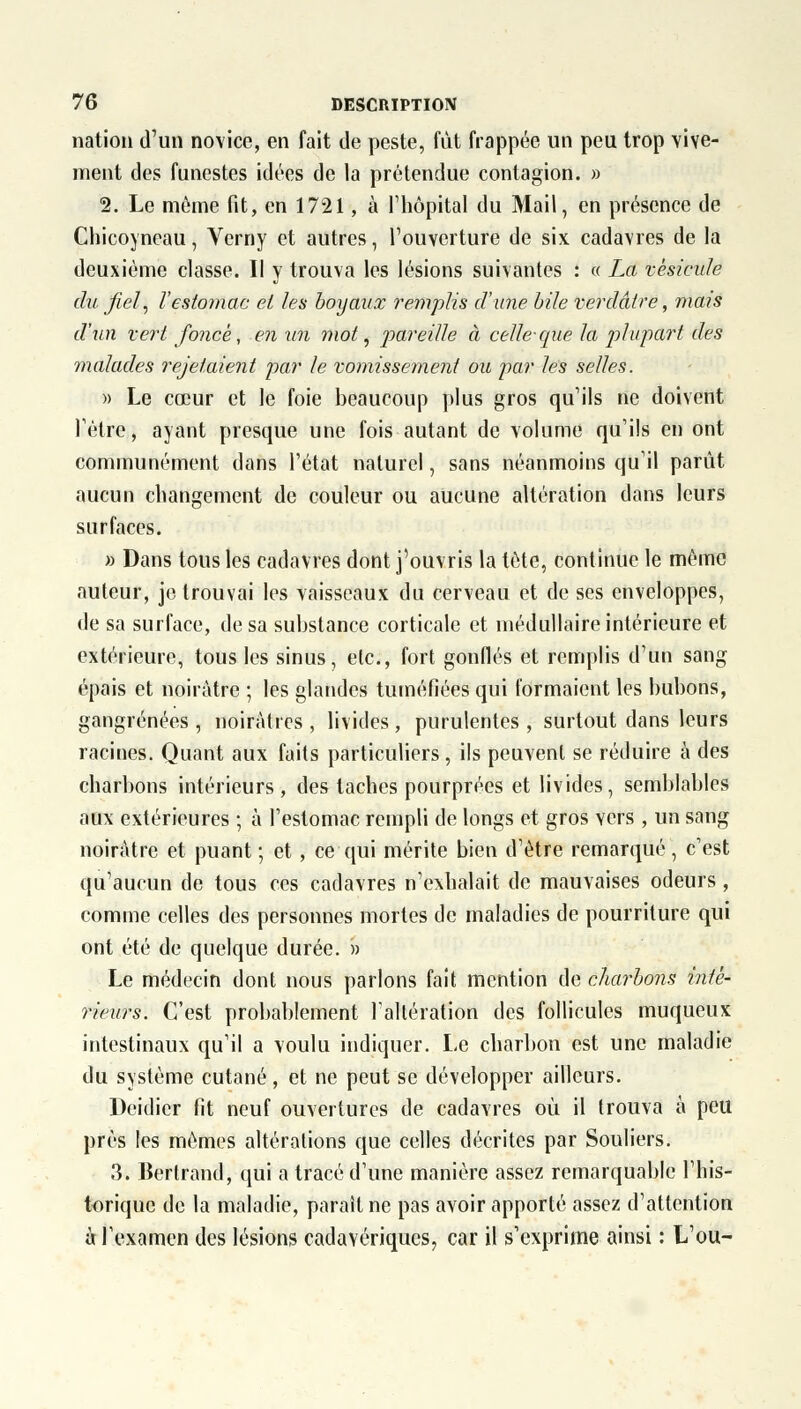 76 DESCRIPTION

nation d'un novice, en fait de peste, fût frappée un peu trop vivement des funestes idées de la prétendue contagion. »

2. Le même fit, en 1721, à l'hôpital du Mail, en présence de Chicoyneau, Verny et autres, l'ouverture de six cadavres de la deuxième classe. Il y trouva les lésions suivantes : « La vésicule du fiel, l'estomac et les boyaux remplis d'une bile verdâtre, mais d'un vert foncé, en un mot, pareille à celle que la plupart des malades rejetaient par le vomissement ou par les selles.

» Le cœur et le foie beaucoup plus gros qu'ils ne doivent l'être, ayant presque une fois autant de volume qu'ils en ont communément dans l'état naturel, sans néanmoins qu'il parût aucun changement de couleur ou aucune altération dans leurs surfaces.

» Dans tous les cadavres dont j'ouvris la tête, continue le même auteur, je trouvai les vaisseaux du cerveau et de ses enveloppes, de sa surface, de sa substance corticale et médullaire intérieure et extérieure, tous les sinus, etc., fort gonflés et remplis d'un sang épais et noirâtre ; les glandes tuméfiées qui formaient les bubons, gangrénées, noirâtres, livides, purulentes, surtout dans leurs racines. Quant aux faits particuliers, ils peuvent se réduire à des charbons intérieurs, des taches pourprées et livides, semblables aux extérieures ; à l'estomac rempli de longs et gros vers, un sang noirâtre et puant ; et, ce qui mérite bien d'être remarqué, c'est qu'aucun de tous ces cadavres n'exhalait de mauvaises odeurs, comme celles des personnes mortes de maladies de pourriture qui ont été de quelque durée. »

Le médecin dont nous parlons fait mention de charbons intérieurs. C'est probablement l'altération des follicules muqueux intestinaux qu'il a voulu indiquer. Le charbon est une maladie du système cutané, et ne peut se développer ailleurs.

Deidier fit neuf ouvertures de cadavres où il trouva à peu près les mêmes altérations que celles décrites par Souliers.

3. Bertrand, qui a tracé d'une manière assez remarquable l'historique de la maladie, paraît ne pas avoir apporté assez d'attention à l'examen des lésions cadavériques, car il s'exprime ainsi : L'ou-